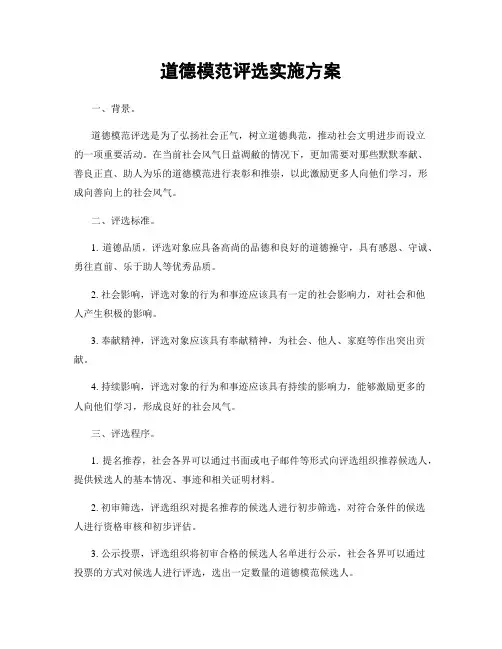 道德模范评选实施方案

一、背景。

道德模范评选是为了弘扬社会正气，树立道德典范，推动社会文明进步而设立的一项重要活动。在当前社会风气日益凋敝的情况下，更加需要对那些默默奉献、善良正直、助人为乐的道德模范进行表彰和推崇，以此激励更多人向他们学习，形成向善向上的社会风气。

二、评选标准。

1. 道德品质，评选对象应具备高尚的品德和良好的道德操守，具有感恩、守诚、勇往直前、乐于助人等优秀品质。

2. 社会影响，评选对象的行为和事迹应该具有一定的社会影响力，对社会和他人产生积极的影响。

3. 奉献精神，评选对象应该具有奉献精神，为社会、他人、家庭等作出突出贡献。

4. 持续影响，评选对象的行为和事迹应该具有持续的影响力，能够激励更多的人向他们学习，形成良好的社会风气。

三、评选程序。

1. 提名推荐，社会各界可以通过书面或电子邮件等形式向评选组织推荐候选人，提供候选人的基本情况、事迹和相关证明材料。

2. 初审筛选，评选组织对提名推荐的候选人进行初步筛选，对符合条件的候选人进行资格审核和初步评估。

3. 公示投票，评选组织将初审合格的候选人名单进行公示，社会各界可以通过投票的方式对候选人进行评选，选出一定数量的道德模范候选人。